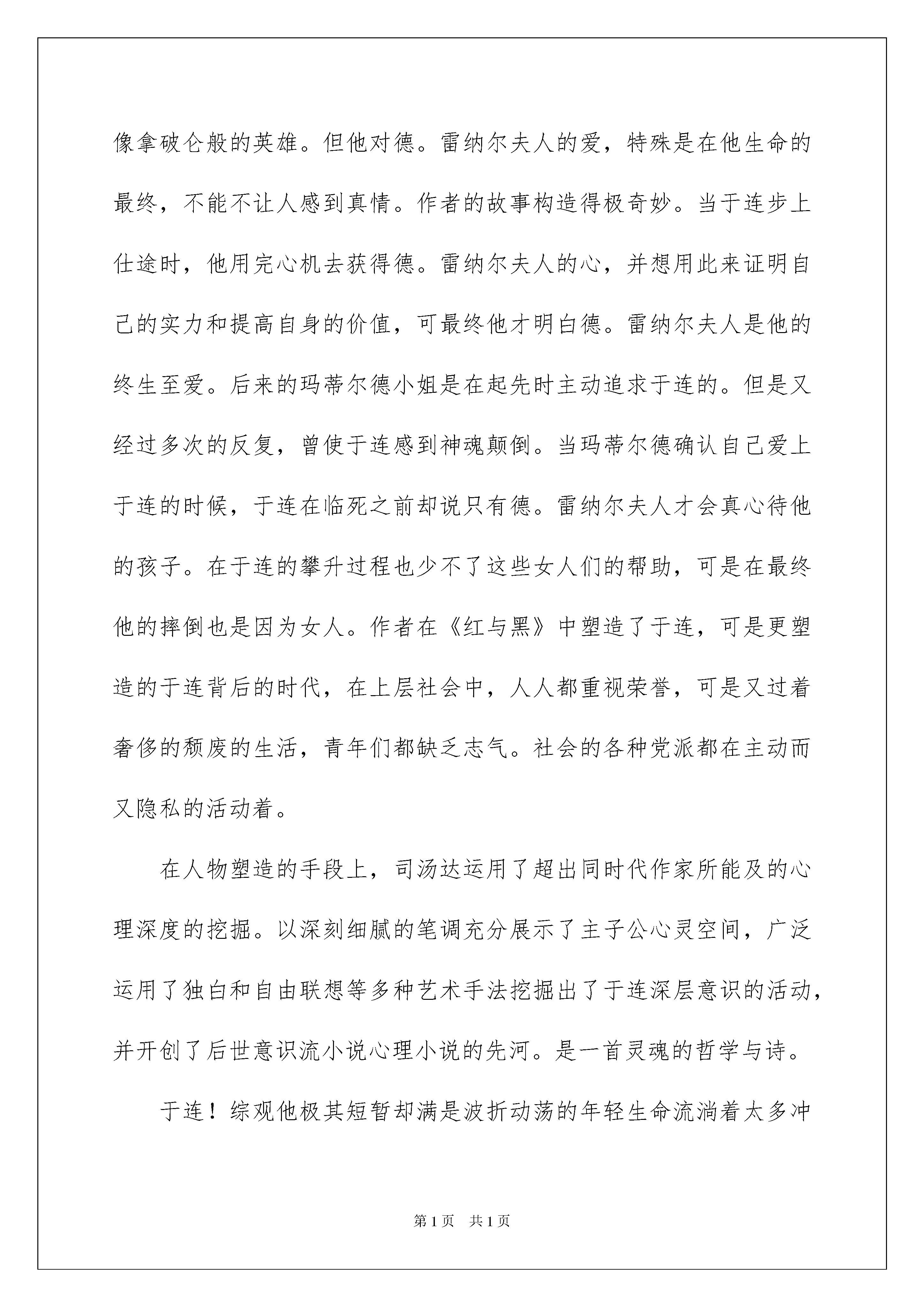 像拿破仑般的英雄。但他对德。雷纳尔夫人的爱，特殊是在他生命的最终，不能不让人感到真情。作者的故事构造得极奇妙。当于连步上仕途时，他用完心机去获得德。雷纳尔夫人的心，并想用此来证明自己的实力和提高自身的价值，可最终他才明白德。雷纳尔夫人是他的终生至爱。后来的玛蒂尔德小姐是在起先时主动追求于连的。但是又经过多次的反复，曾使于连感到神魂颠倒。当玛蒂尔德确认自己爱上于连的时候，于连在临死之前却说只有德。雷纳尔夫人才会真心待他的孩子。在于连的攀升过程也少不了这些女人们的帮助，可是在最终他的摔倒也是因为女人。作者在《红与黑》中塑造了于连，可是更塑造的于连背后的时代，在上层社会中，人人都重视荣誉，可是又过着奢侈的颓废的生活，青年们都缺乏志气。社会的各种党派都在主动而又隐私的活动着。

在人物塑造的手段上，司汤达运用了超出同时代作家所能及的心理深度的挖掘。以深刻细腻的笔调充分展示了主子公心灵空间，广泛运用了独白和自由联想等多种艺术手法挖掘出了于连深层意识的活动，并开创了后世意识流小说心理小说的先河。是一首灵魂的哲学与诗。

于连！综观他极其短暂却满是波折动荡的年轻生命流淌着太多冲

第1页 共1页